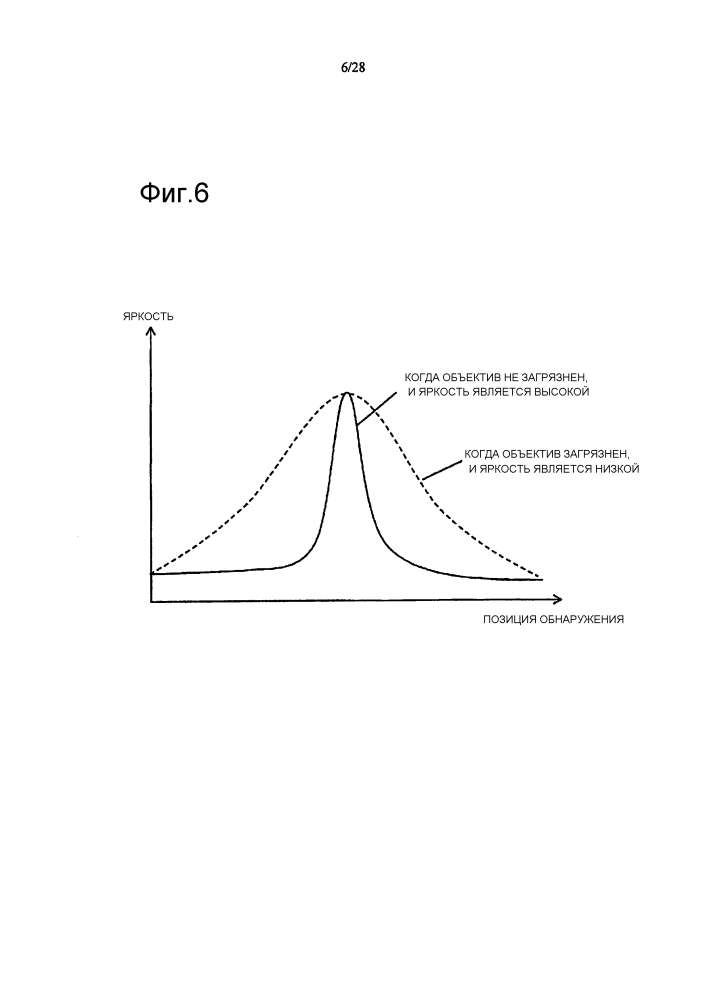 6/28

Фиг.6

ЯРКОСТЬ

КОГДА ОБЪЕКТИВ НЕ ЗАГРЯЗНЕН, И ЯРКОСТЬ ЯВЛЯЕТСЯ ВЫСОКОЙ

КОГДА ОБЪЕКТИВ ЗАГРЯЗНЕН, И ЯРКОСТЬ ЯВЛЯЕТСЯ НИЗКОЙ

ПОЗИЦИЯ ОБНАРУЖЕНИЯ